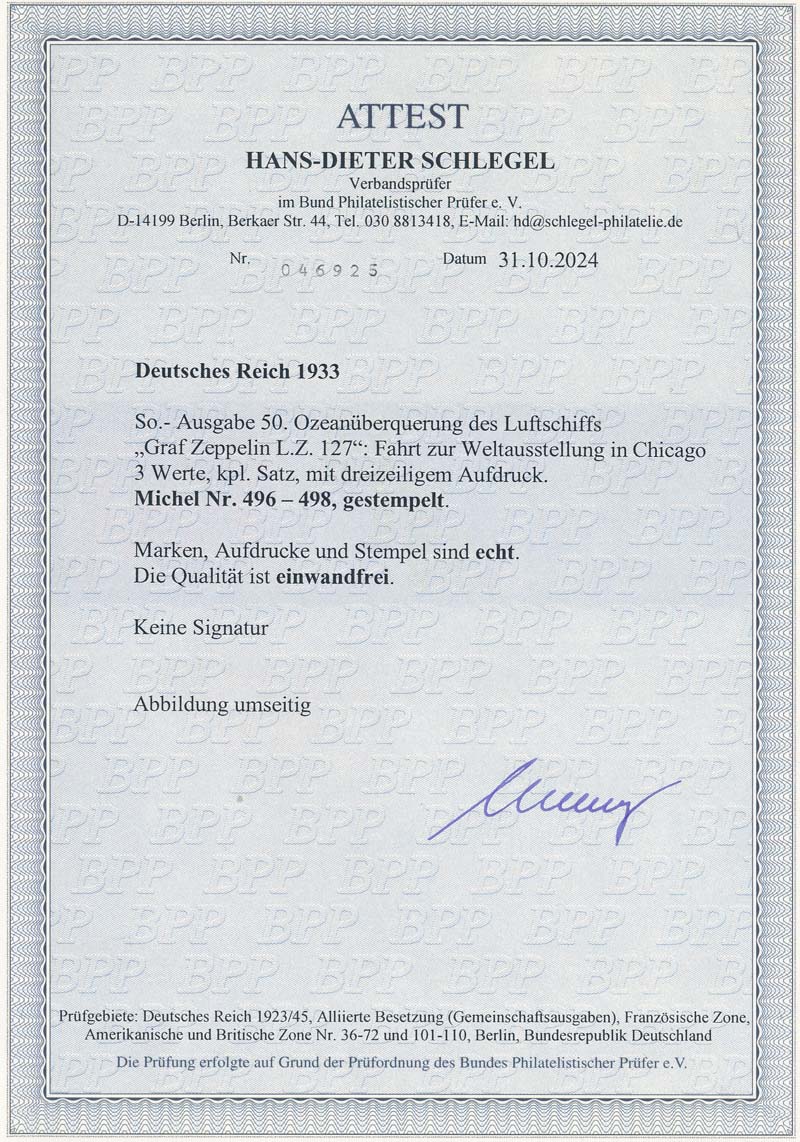 ATTEST

HANS-DIETER SCHLEGEL
Verbandsprüfer
im Bund Philatelistischer Prüfer e. V.
D-14199 Berlin, Berkaer Str. 44, Tel. 030 8813418, E-Mail: hd@schlegel-philatelie.de

Nr. 046925 Datum 31.10.2024

Deutsches Reich 1933

So.- Ausgabe 50. Ozeanüberquerung des Luftschiffs „Graf Zeppelin L.Z. 127“: Fahrt zur Weltausstellung in Chicago 3 Werte, kpl. Satz, mit dreizeiligem Aufdruck.
Michel Nr. 496 – 498, gestempelt.

Marken, Aufdrucke und Stempel sind echt.
Die Qualität ist einwandfrei.

Keine Signatur

Abbildung umseitig

Prüfgebiete: Deutsches Reich 1923/45, Alliierte Besetzung (Gemeinschaftsausgaben), Französische Zone, Amerikanische und Britische Zone Nr. 36-72 und 101-110, Berlin, Bundesrepublik Deutschland

Die Prüfung erfolgte auf Grund der Prüfordnung des Bundes Philatelistischer Prüfer e.V.

BPP